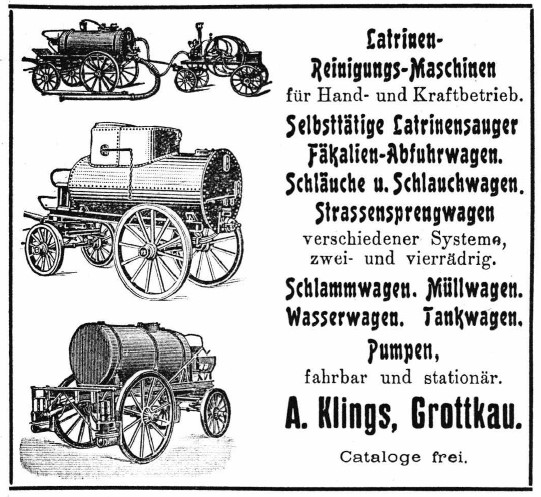 Latrinen-Reinigungs-Maschinen
für Hand- und Kraftbetrieb.

Selbsttätige Latrinensauger
Fäkalien-Abfuhrwagen.
Schläuche u. Schlauchwagen.
Strassensprengwagen
verschiedener Systeme, zwei- und vierrädrig.

Schlammwagen. Müllwagen.
Wasserwagen. Tankwagen.
Pumpen,
fahrbar und stationär.

A. Klings, Grottkau.

Cataloge frei.